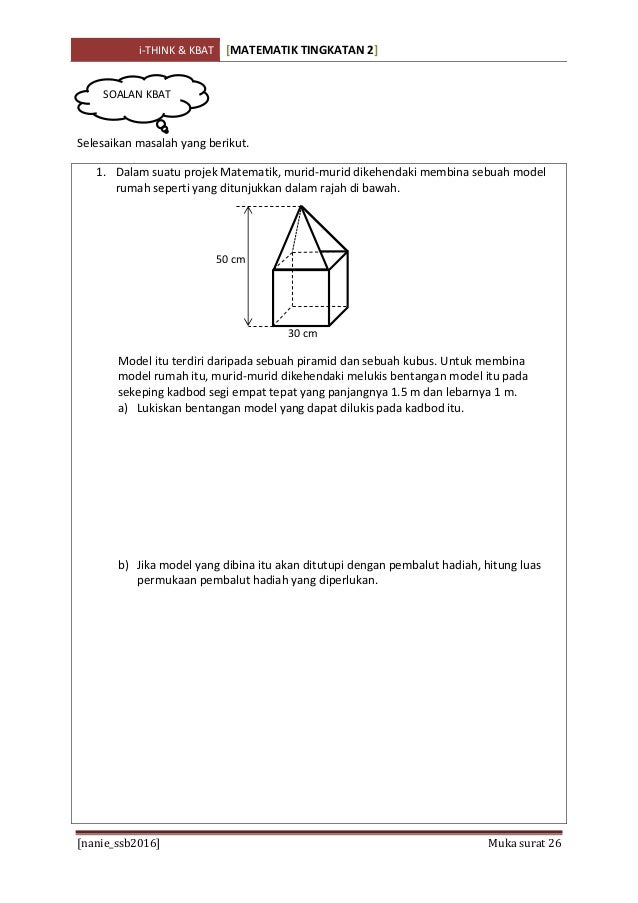 i-THINK & KBAT [MATEMATIK TINGKATAN 2]

SOALAN KBAT

Selesaikan masalah yang berikut.

1. Dalam suatu projek Matematik, murid-murid dikehendaki membina sebuah model rumah seperti yang ditunjukkan dalam rajah di bawah.

50 cm

30 cm

Model itu terdiri daripada sebuah piramid dan sebuah kubus. Untuk membina model rumah itu, murid-murid dikehendaki melukis bentangan model itu pada sekeping kadbod segi empat tepat yang panjangnya 1.5 m dan lebarnya 1 m.

a) Lukiskan bentangan model yang dapat dilukis pada kadbod itu.

b) Jika model yang dibina itu akan ditutupi dengan pembalut hadiah, hitung luas permukaan pembalut hadiah yang diperlukan.

[nanie_ssb2016]

Muka surat 26